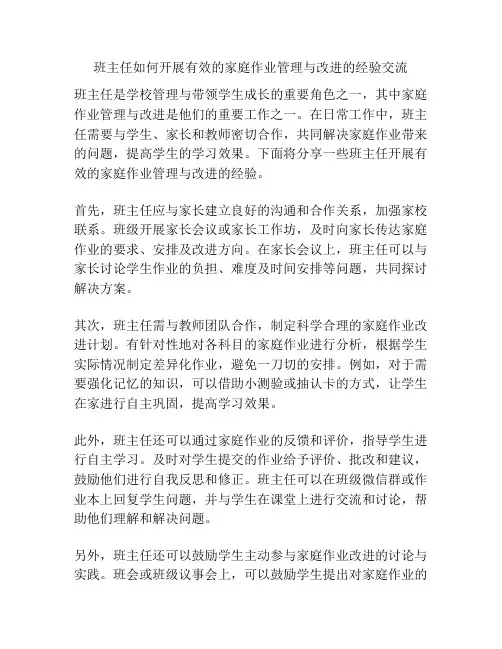 班主任如何开展有效的家庭作业管理与改进的经验交流

班主任是学校管理与带领学生成长的重要角色之一，其中家庭作业管理与改进是他们的重要工作之一。在日常工作中，班主任需要与学生、家长和教师密切合作，共同解决家庭作业带来的问题，提高学生的学习效果。下面将分享一些班主任开展有效的家庭作业管理与改进的经验。

首先，班主任应与家长建立良好的沟通和合作关系，加强家校联系。班级开展家长会议或家长工作坊，及时向家长传达家庭作业的要求、安排及改进方向。在家长会议上，班主任可以与家长讨论学生作业的负担、难度及时间安排等问题，共同探讨解决方案。

其次，班主任需与教师团队合作，制定科学合理的家庭作业改进计划。有针对性地对各科目的家庭作业进行分析，根据学生实际情况制定差异化作业，避免一刀切的安排。例如，对于需要强化记忆的知识，可以借助小测验或抽认卡的方式，让学生在家进行自主巩固，提高学习效果。

此外，班主任还可以通过家庭作业的反馈和评价，指导学生进行自主学习。及时对学生提交的作业给予评价、批改和建议，鼓励他们进行自我反思和修正。班主任可以在班级微信群或作业本上回复学生问题，并与学生在课堂上进行交流和讨论，帮助他们理解和解决问题。

另外，班主任还可以鼓励学生主动参与家庭作业改进的讨论与实践。班会或班级议事会上，可以鼓励学生提出对家庭作业的